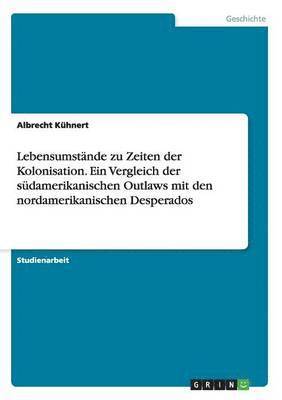 Geschichte

Albrecht Kühnert

Lebensumstände zu Zeiten der Kolonisation. Ein Vergleich der südamerikanischen Outlaws mit den nordamerikanischen Desperados

Studienarbeit

GRIN